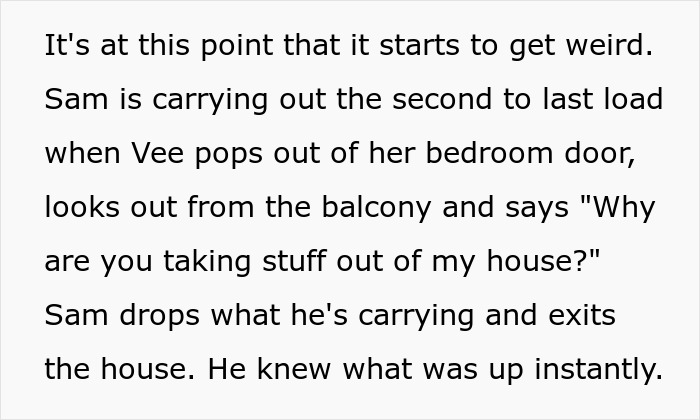 It's at this point that it starts to get weird. Sam is carrying out the second to last load when Vee pops out of her bedroom door, looks out from the balcony and says "Why are you taking stuff out of my house?" Sam drops what he's carrying and exits the house. He knew what was up instantly.